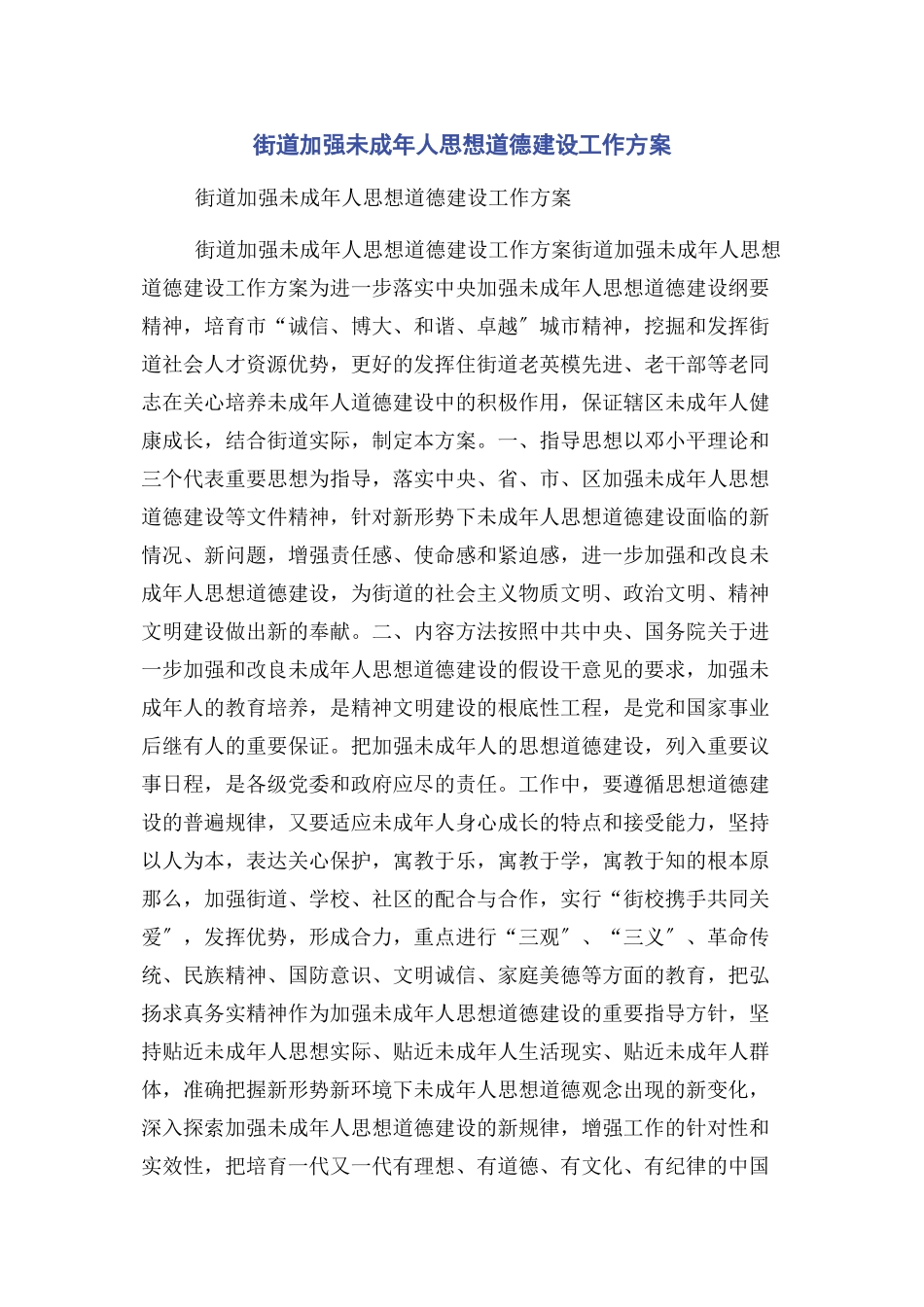 街道加强未成年人思想道德建设工作方案

街道加强未成年人思想道德建设工作方案

街道加强未成年人思想道德建设工作方案街道加强未成年人思想道德建设工作方案为进一步落实中央加强未成年人思想道德建设纲要精神，培育市“诚信、博大、和谐、卓越″城市精神，挖掘和发挥街道社会人才资源优势，更好的发挥住街道老英模先进、老干部等老同志在关心培养未成年人道德建设中的积极作用，保证辖区未成年人健康成长，结合街道实际，制定本方案。一、指导思想以邓小平理论和三个代表重要思想为指导，落实中央、省、市、区加强未成年人思想道德建设等文件精神，针对新形势下未成年人思想道德建设面临的新情况、新问题，增强责任感、使命感和紧迫感，进一步加强和改良未成年人思想道德建设，为街道的社会主义物质文明、政治文明、精神文明建设做出新的奉献。二、内容方法按照中共中央、国务院关于进一步加强和改良未成年人思想道德建设的假设干意见的要求，加强未成年人的教育培养，是精神文明建设的根底性工程，是党和国家事业后继有人的重要保证。把加强未成年人的思想道德建设，列入重要议事日程，是各级党委和政府应尽的责任。工作中，要遵循思想道德建设的普遍规律，又要适应未成年人身心成长的特点和接受能力，坚持以人为本，表达关心保护，寓教于乐，寓教于学，寓教于知的根本原那么，加强街道、学校、社区的配合与合作，实行“街校携手共同关爱″，发挥优势，形成合力，重点进行“三观″、“三义″、革命传统、民族精神、国防意识、文明诚信、家庭美德等方面的教育，把弘扬求真务实精神作为加强未成年人思想道德建设的重要指导方针，坚持贴近未成年人思想实际、贴近未成年人生活现实、贴近未成年人群体，准确把握新形势新环境下未成年人思想道德观念出现的新变化，深入探索加强未成年人思想道德建设的新规律，增强工作的针对性和实效性，把培育一代又一代有理想、有道德、有文化、有纪律的中国